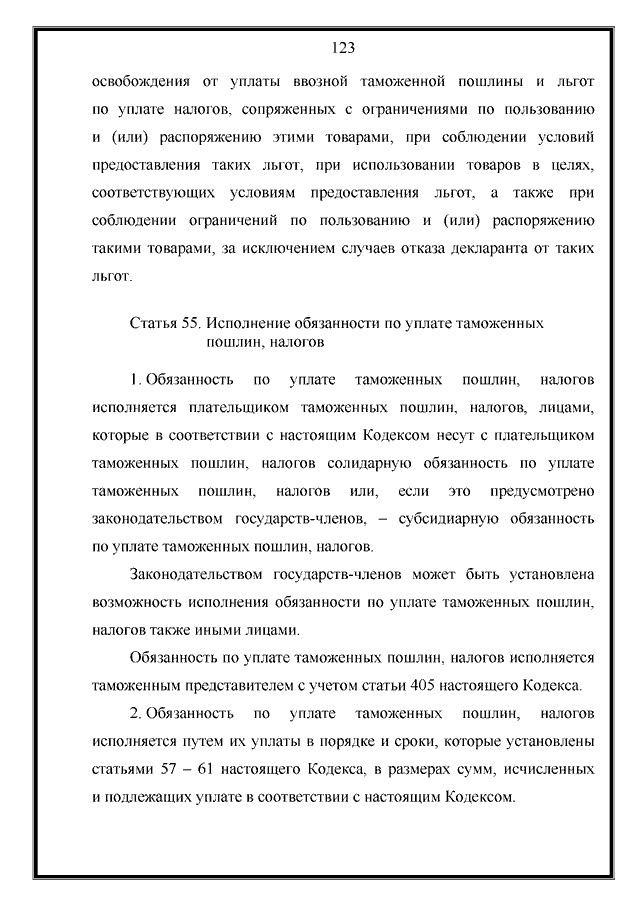 123

освобождения от уплаты ввозной таможенной пошлины и льгот по уплате налогов, сопряженных с ограничениями по пользованию и (или) распоряжению этими товарами, при соблюдении условий предоставления таких льгот, при использовании товаров в целях, соответствующих условиям предоставления льгот, а также при соблюдении ограничений по пользованию и (или) распоряжению такими товарами, за исключением случаев отказа декларанта от таких льгот.

Статья 55. Исполнение обязанности по уплате таможенных пошлин, налогов

1. Обязанность по уплате таможенных пошлин, налогов исполняется плательщиком таможенных пошлин, налогов, лицами, которые в соответствии с настоящим Кодексом несут с плательщиком таможенных пошлин, налогов солидарную обязанность по уплате таможенных пошлин, налогов или, если это предусмотрено законодательством государств-членов, – субсидиарную обязанность по уплате таможенных пошлин, налогов.

Законодательством государств-членов может быть установлена возможность исполнения обязанности по уплате таможенных пошлин, налогов также иными лицами.

Обязанность по уплате таможенных пошлин, налогов исполняется таможенным представителем с учетом статьи 405 настоящего Кодекса.

2. Обязанность по уплате таможенных пошлин, налогов исполняется путем их уплаты в порядке и сроки, которые установлены статьями 57 – 61 настоящего Кодекса, в размерах сумм, исчисленных и подлежащих уплате в соответствии с настоящим Кодексом.